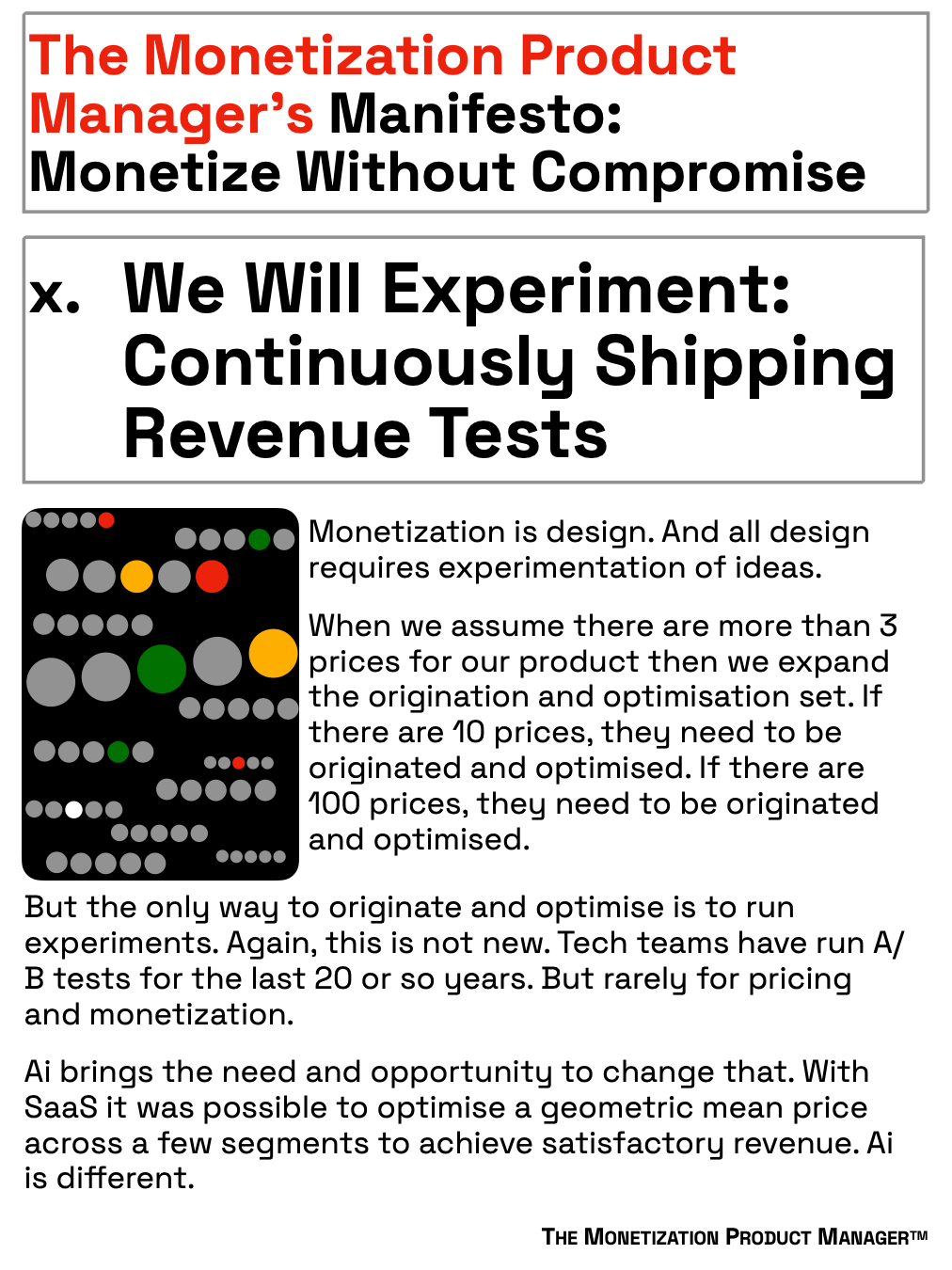 The Monetization Product Manager's Manifesto: Monetize Without Compromise

x. We Will Experiment: Continuously Shipping Revenue Tests

Monetization is design. And all design requires experimentation of ideas.

When we assume there are more than 3 prices for our product then we expand the origination and optimisation set. If there are 10 prices, they need to be originated and optimised. If there are 100 prices, they need to be originated and optimised.

But the only way to originate and optimise is to run experiments. Again, this is not new. Tech teams have run A/B tests for the last 20 or so years. But rarely for pricing and monetization.

Ai brings the need and opportunity to change that. With SaaS it was possible to optimise a geometric mean price across a few segments to achieve satisfactory revenue. Ai is different.

THE MONETIZATION PRODUCT MANAGER™